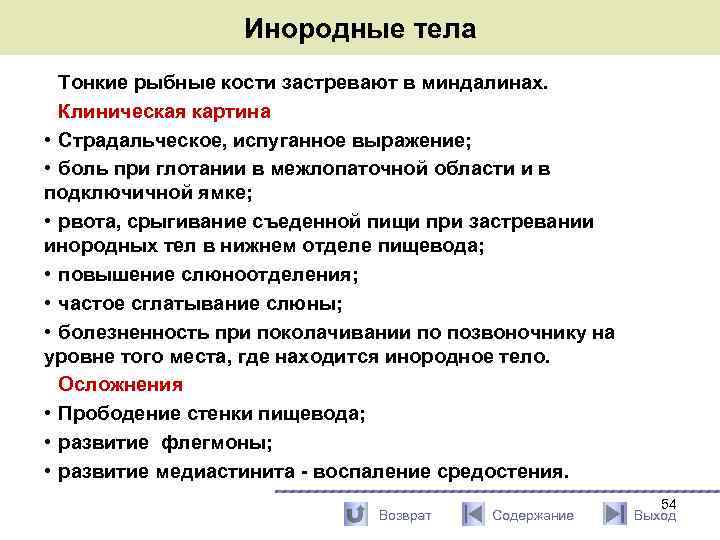 Инородные тела

Тонкие рыбные кости застревают в миндалинах.

Клиническая картина

• Страдальческое, испуганное выражение;

• боль при глотании в межлопаточной области и в подключичной ямке;

• рвота, срыгивание съеденной пищи при застревании инородных тел в нижнем отделе пищевода;

• повышение слюноотделения;

• частое сглатывание слюны;

• болезненность при поколачивании по позвоночнику на уровне того места, где находится инородное тело.

Осложнения

• Прободение стенки пищевода;

• развитие флегмоны;

• развитие медиастинита - воспаление средостения.

54

Возврат Содержание Выход